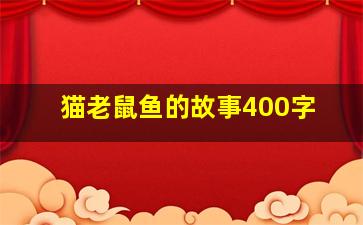 猫老鼠鱼的故事400字